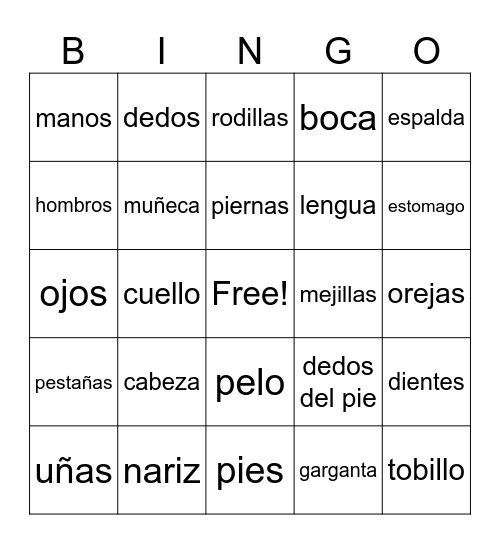 | B | I | N | G | O |
|---|---|---|---|---|
| manos | dedos | rodillas | boca | espalda |
| hombros | muñeca | piernas | lengua | estomago |
| ojos | cuello | Free! | mejillas | orejas |
| pestañas | cabeza | pelo | dedos del pie | dientes |
| uñas | nariz | pies | garganta | tobillo |